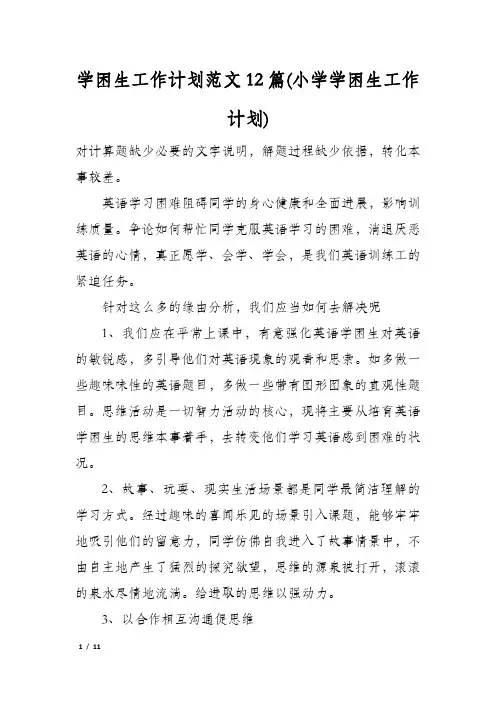 学困生工作计划范文12篇(小学学困生工作计划)

对计算题缺少必要的文字说明，解题过程缺少依据，转化本事较差。

英语学习困难阻碍同学的身心健康和全面进展，影响训练质量。争论如何帮忙同学克服英语学习的困难，消退厌恶英语的心情，真正愿学、会学、学会，是我们英语训练工的紧迫任务。

针对这么多的缘由分析，我们应当如何去解决呢

1、我们应在平常上课中，有意强化英语学困生对英语的敏锐感，多引导他们对英语现象的观看和思索。如多做一些趣味味性的英语题目，多做一些带有图形图象的直观性题目。思维活动是一切智力活动的核心，现将主要从培育英语学困生的思维本事着手，去转变他们学习英语感到困难的状况。

2、故事、玩耍、现实生活场景都是同学最简洁理解的学习方式。经过趣味的喜闻乐见的场景引入课题，能够牢牢地吸引他们的留意力，同学仿佛自我进入了故事情景中，不由自主地产生了猛烈的探究欲望，思维的源泉被打开，滚滚的泉水尽情地流淌。给进取的思维以强动力。

3、以合作相互沟通促思维

1 / 11